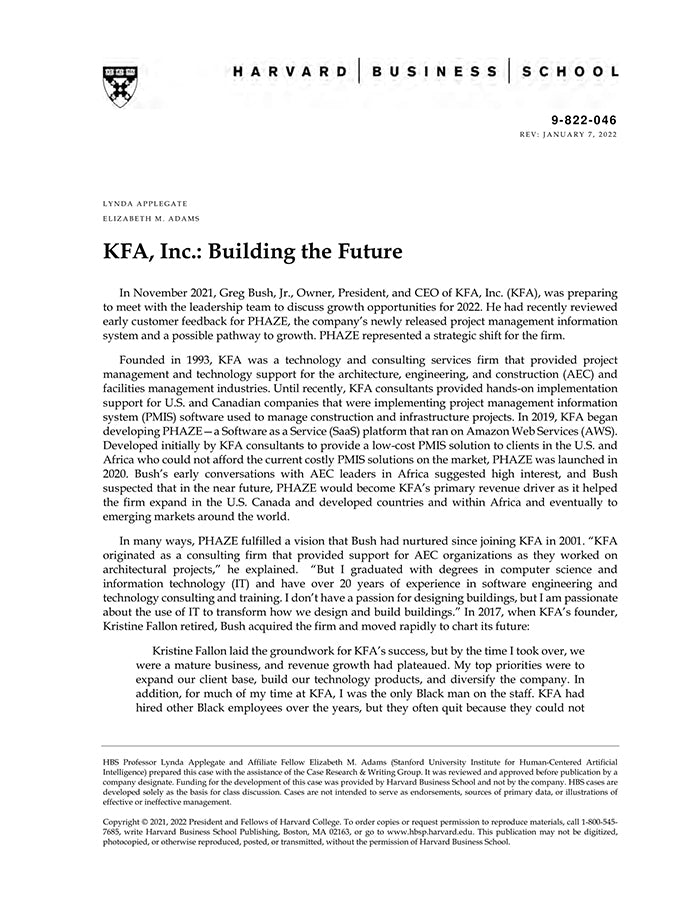 HARVARD | BUSINESS | SCHOOL

9-822-046
REV: JANUARY 7, 2022

LYNDA APPLEGATE
ELIZABETH M. ADAMS

KFA, Inc.: Building the Future

In November 2021, Greg Bush, Jr., Owner, President, and CEO of KFA, Inc. (KFA), was preparing to meet with the leadership team to discuss growth opportunities for 2022. He had recently reviewed early customer feedback for PHAZE, the company's newly released project management information system and a possible pathway to growth. PHAZE represented a strategic shift for the firm.

Founded in 1993, KFA was a technology and consulting services firm that provided project management and technology support for the architecture, engineering, and construction (AEC) and facilities management industries. Until recently, KFA consultants provided hands-on implementation support for U.S. and Canadian companies that were implementing project management information system (PMIS) software used to manage construction and infrastructure projects. In 2019, KFA began developing PHAZE—a Software as a Service (SaaS) platform that ran on Amazon Web Services (AWS). Developed initially by KFA consultants to provide a low-cost PMIS solution to clients in the U.S. and Africa who could not afford the current costly PMIS solutions on the market, PHAZE was launched in 2020. Bush's early conversations with AEC leaders in Africa suggested high interest, and Bush suspected that in the near future, PHAZE would become KFA's primary revenue driver as it helped the firm expand in the U.S. Canada and developed countries and within Africa and eventually to emerging markets around the world.

In many ways, PHAZE fulfilled a vision that Bush had nurtured since joining KFA in 2001. "KFA originated as a consulting firm that provided support for AEC organizations as they worked on architectural projects," he explained. "But I graduated with degrees in computer science and information technology (IT) and have over 20 years of experience in software engineering and technology consulting and training. I don't have a passion for designing buildings, but I am passionate about the use of IT to transform how we design and build buildings." In 2017, when KFA's founder, Kristine Fallon retired, Bush acquired the firm and moved rapidly to chart its future:

Kristine Fallon laid the groundwork for KFA's success, but by the time I took over, we were a mature business, and revenue growth had plateaued. My top priorities were to expand our client base, build our technology products, and diversify the company. In addition, for much of my time at KFA, I was the only Black man on the staff. KFA had hired other Black employees over the years, but they often quit because they could not

HBS Professor Lynda Applegate and Affiliate Fellow Elizabeth M. Adams (Stanford University Institute for Human-Centered Artificial Intelligence) prepared this case with the assistance of the Case Research & Writing Group. It was reviewed and approved before publication by a company designate. Funding for the development of this case was provided by Harvard Business School and not by the company. HBS cases are developed solely as the basis for class discussion. Cases are not intended to serve as endorsements, sources of primary data, or illustrations of effective or ineffective management.

Copyright © 2021, 2022 President and Fellows of Harvard College. To order copies or request permission to reproduce materials, call 1-800-545-7685, write Harvard Business School Publishing, Boston, MA 02163, or go to www.hbsp.harvard.edu. This publication may not be digitized, photocopied, or otherwise reproduced, posted, or transmitted, without the permission of Harvard Business School.